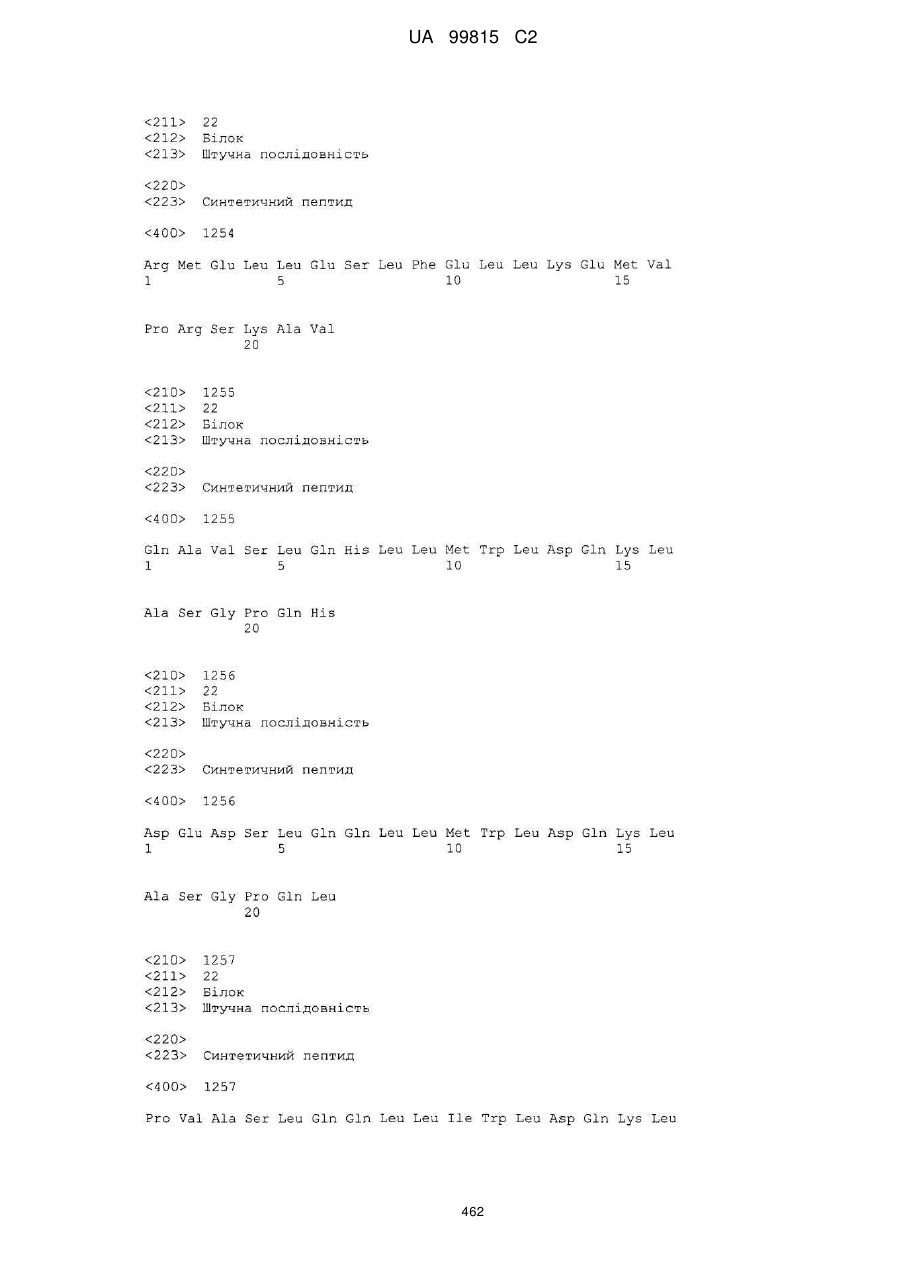 UA 99815 C2

<211> 22
<212> Білок
<213> Штучна послідовність

<220>
<223> Синтетичний пептид

<400> 1254

Arg Met Glu Leu Leu Glu Ser Leu Phe Glu Leu Leu Lys Glu Met Val
1 5 10 15

Pro Arg Ser Lys Ala Val
20

<210> 1255
<211> 22
<212> Білок
<213> Штучна послідовність

<220>
<223> Синтетичний пептид

<400> 1255

Gln Ala Val Ser Leu Gln His Leu Leu Met Trp Leu Asp Gln Lys Leu
1 5 10 15

Ala Ser Gly Pro Gln His
20

<210> 1256
<211> 22
<212> Білок
<213> Штучна послідовність

<220>
<223> Синтетичний пептид

<400> 1256

Asp Glu Asp Ser Leu Gln Gln Leu Leu Met Trp Leu Asp Gln Lys Leu
1 5 10 15

Ala Ser Gly Pro Gln Leu
20

<210> 1257
<211> 22
<212> Білок
<213> Штучна послідовність

<220>
<223> Синтетичний пептид

<400> 1257

Pro Val Ala Ser Leu Gln Gln Leu Leu Ile Trp Leu Asp Gln Lys Leu

462